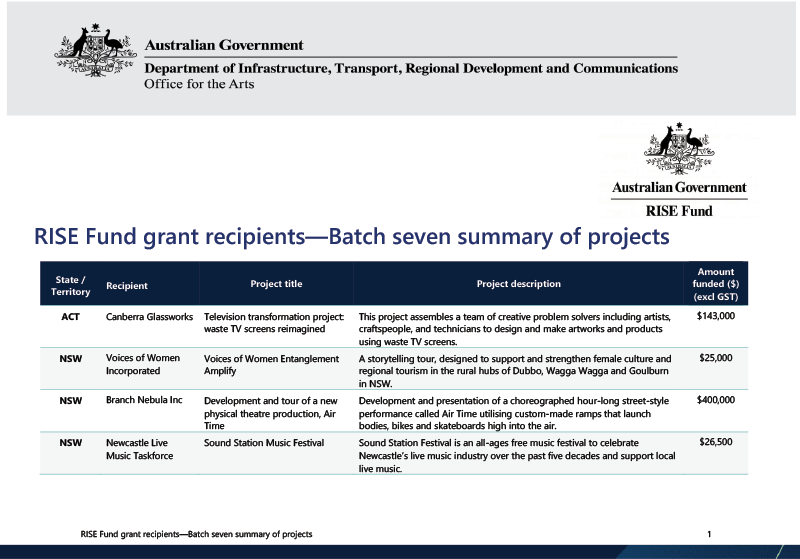 Australian Government
Department of Infrastructure, Transport, Regional Development and Communications
Office for the Arts

Australian Government
RISE Fund

RISE Fund grant recipients—Batch seven summary of projects

| State / Territory | Recipient | Project title | Project description | Amount funded ($) (excl GST) |
|---|---|---|---|---|
| ACT | Canberra Glassworks | Television transformation project: waste TV screens reimagined | This project assembles a team of creative problem solvers including artists, craftspeople, and technicians to design and make artworks and products using waste TV screens. | $143,000 |
| NSW | Voices of Women Incorporated | Voices of Women Entanglement Amplify | A storytelling tour, designed to support and strengthen female culture and regional tourism in the rural hubs of Dubbo, Wagga Wagga and Goulburn in NSW. | $25,000 |
| NSW | Branch Nebula Inc | Development and tour of a new physical theatre production, Air Time | Development and presentation of a choreographed hour-long street-style performance called Air Time utilising custom-made ramps that launch bodies, bikes and skateboards high into the air. | $400,000 |
| NSW | Newcastle Live Music Taskforce | Sound Station Music Festival | Sound Station Festival is an all-ages free music festival to celebrate Newcastle's live music industry over the past five decades and support local live music. | $26,500 |

RISE Fund grant recipients—Batch seven summary of projects
1